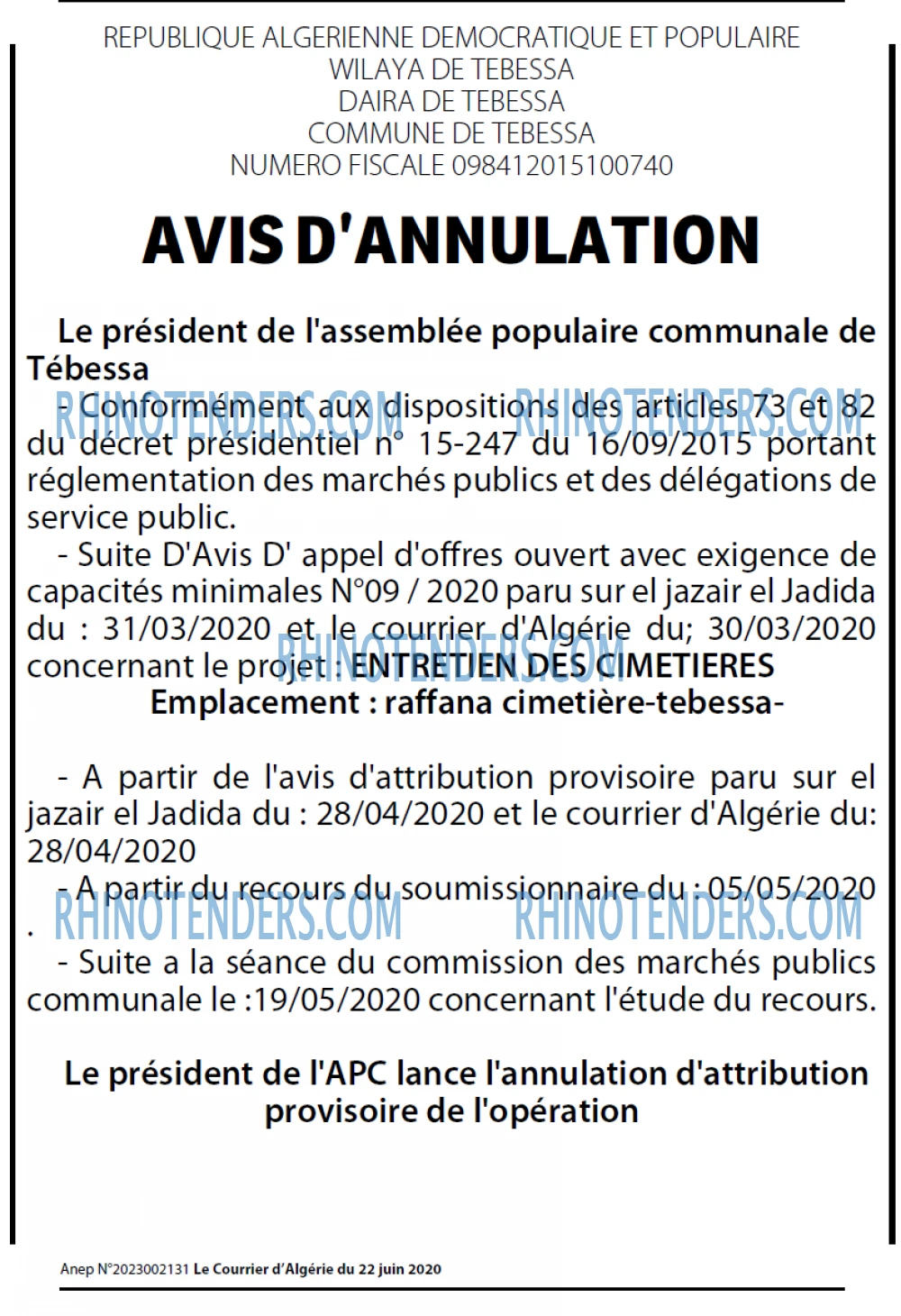 REPUBLIQUE ALGERIENNE DEMOCRATIQUE ET POPULAIRE
WILAYA DE TEBESSA
DAIRA DE TEBESSA
COMMUNE DE TEBESSA
NUMERO FISCALE 098412015100740

AVIS D'ANNULATION

Le président de l'assemblée populaire communale de Tébessa

- Conformément aux dispositions des articles 73 et 82 du décret présidentiel n° 15-247 du 16/09/2015 portant réglementation des marchés publics et des délégations de service public.

- Suite D'Avis D' appel d'offres ouvert avec exigence de capacités minimales N°09 / 2020 paru sur el jazair el Jadida du : 31/03/2020 et le courrier d'Algérie du; 30/03/2020 concernant le projet : ENTRETIEN DES CIMETIERES

Emplacement : raffana cimetière-tebessa-

- A partir de l'avis d'attribution provisoire paru sur el jazair el Jadida du : 28/04/2020 et le courrier d'Algérie du: 28/04/2020

- A partir du recours du soumissionnaire du : 05/05/2020 .

- Suite a la séance du commission des marchés publics communale le :19/05/2020 concernant l'étude du recours.

Le président de l'APC lance l'annulation d'attribution provisoire de l'opération

Anep N°2023002131 Le Courrier d'Algérie du 22 juin 2020

RHINOTENDERS.COM